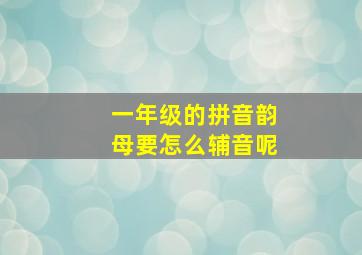 一年级的拼音韵母要怎么辅音呢